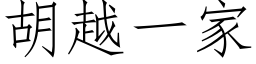 胡越一家